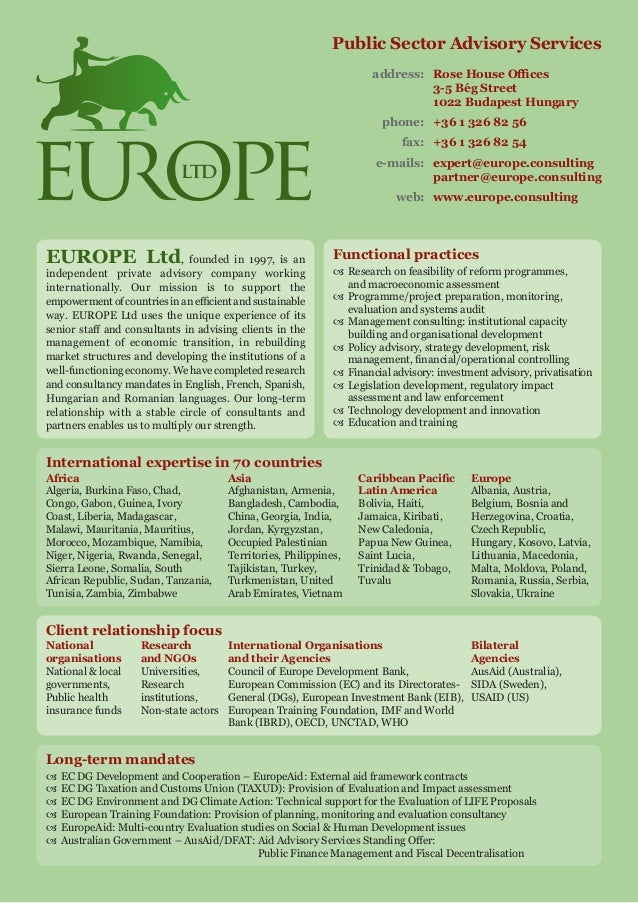 EUROPE LTD

Public Sector Advisory Services

address: Rose House Offices
3-5 Bég Street
1022 Budapest Hungary
phone: +36 1 326 82 56
fax: +36 1 326 82 54
e-mails: expert@europe.consulting
partner@europe.consulting
web: www.europe.consulting

EUROPE Ltd, founded in 1997, is an independent private advisory company working internationally. Our mission is to support the empowerment of countries in an efficient and sustainable way. EUROPE Ltd uses the unique experience of its senior staff and consultants in advising clients in the management of economic transition, in rebuilding market structures and developing the institutions of a well-functioning economy. We have completed research and consultancy mandates in English, French, Spanish, Hungarian and Romanian languages. Our long-term relationship with a stable circle of consultants and partners enables us to multiply our strength.

Functional practices
Research on feasibility of reform programmes, and macroeconomic assessment
Programme/project preparation, monitoring, evaluation and systems audit
Management consulting: institutional capacity building and organisational development
Policy advisory, strategy development, risk management, financial/operational controlling
Financial advisory: investment advisory, privatisation
Legislation development, regulatory impact assessment and law enforcement
Technology development and innovation
Education and training

International expertise in 70 countries

Africa
Algeria, Burkina Faso, Chad, Congo, Gabon, Guinea, Ivory Coast, Liberia, Madagascar, Malawi, Mauritania, Mauritius, Morocco, Mozambique, Namibia, Niger, Nigeria, Rwanda, Senegal, Sierra Leone, Somalia, South African Republic, Sudan, Tanzania, Tunisia, Zambia, Zimbabwe

Asia
Afghanistan, Armenia, Bangladesh, Cambodia, China, Georgia, India, Jordan, Kyrgyzstan, Occupied Palestinian Territories, Philippines, Tajikistan, Turkey, Turkmenistan, United Arab Emirates, Vietnam

Caribbean Pacific Latin America
Bolivia, Haiti, Jamaica, Kiribati, New Caledonia, Papua New Guinea, Saint Lucia, Trinidad & Tobago, Tuvalu

Europe
Albania, Austria, Belgium, Bosnia and Herzegovina, Croatia, Czech Republic, Hungary, Kosovo, Latvia, Lithuania, Macedonia, Malta, Moldova, Poland, Romania, Russia, Serbia, Slovakia, Ukraine

Client relationship focus

National organisations
National & local governments, Public health insurance funds

Research and NGOs
Universities, Research institutions, Non-state actors

International Organisations and their Agencies
Council of Europe Development Bank, European Commission (EC) and its Directorates-General (DGs), European Investment Bank (EIB), European Training Foundation, IMF and World Bank (IBRD), OECD, UNCTAD, WHO

Bilateral Agencies
AusAid (Australia), SIDA (Sweden), USAID (US)

Long-term mandates
EC DG Development and Cooperation – EuropeAid: External aid framework contracts
EC DG Taxation and Customs Union (TAXUD): Provision of Evaluation and Impact assessment
EC DG Environment and DG Climate Action: Technical support for the Evaluation of LIFE Proposals
European Training Foundation: Provision of planning, monitoring and evaluation consultancy
EuropeAid: Multi-country Evaluation studies on Social & Human Development issues
Australian Government – AusAid/DFAT: Aid Advisory Services Standing Offer: Public Finance Management and Fiscal Decentralisation